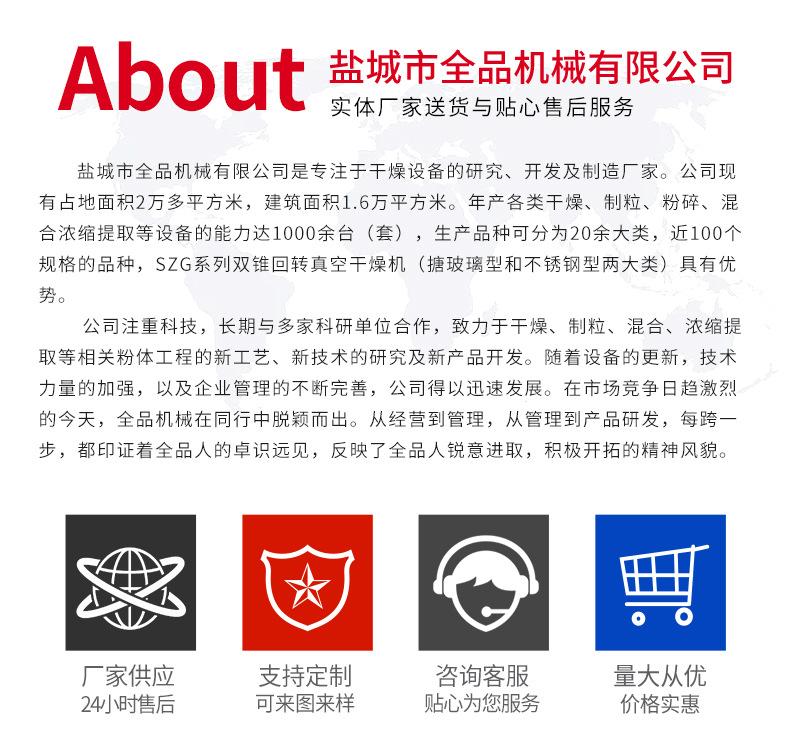 About

盐城市全品机械有限公司

实体厂家送货与贴心售后服务

盐城市全品机械有限公司是专注于干燥设备的研究、开发及制造厂家。公司现有占地面积2万多平方米，建筑面积1.6万平方米。年产各类干燥、制粒、粉碎、混合浓缩提取等设备的能力达1000余台（套），生产品种可分为20余大类，近100个规格的品种，SZG系列双锥回转真空干燥机（搪玻璃型和不锈钢型两大类）具有优势。

公司注重科技，长期与多家科研单位合作，致力于干燥、制粒、混合、浓缩提取等相关粉体工程的新工艺、新技术的研究及新产品开发。随着设备的更新，技术力量的加强，以及企业管理的不断完善，公司得以迅速发展。在市场竞争日趋激烈的今天，全品机械在同行中脱颖而出。从经营到管理，从管理到产品研发，每跨一步，都印证着全品人的卓识远见，反映了全品人锐意进取，积极开拓的精神风貌。

厂家供应
24小时售后

支持定制
可来图来样

咨询客服
贴心为您服务

量大从优
价格实惠